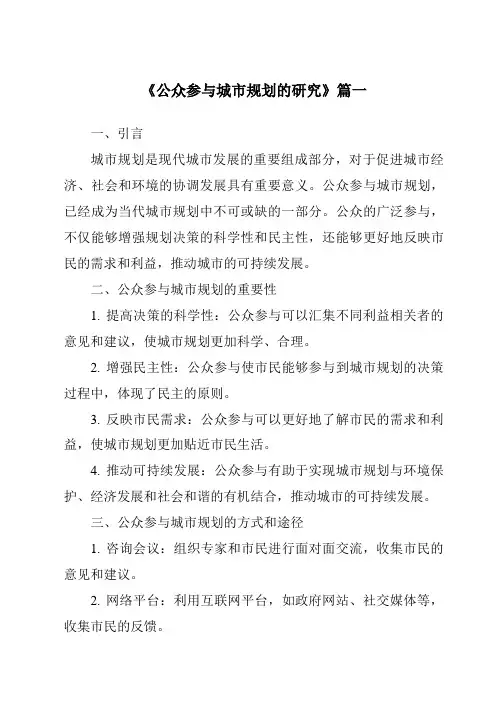 《公众参与城市规划的研究》篇一

一、引言

城市规划是现代城市发展的重要组成部分，对于促进城市经济、社会和环境的协调发展具有重要意义。公众参与城市规划，已经成为当代城市规划中不可或缺的一部分。公众的广泛参与，不仅能够增强规划决策的科学性和民主性，还能够更好地反映市民的需求和利益，推动城市的可持续发展。

二、公众参与城市规划的重要性

1. 提高决策的科学性：公众参与可以汇集不同利益相关者的意见和建议，使城市规划更加科学、合理。

2. 增强民主性：公众参与使市民能够参与到城市规划的决策过程中，体现了民主的原则。

3. 反映市民需求：公众参与可以更好地了解市民的需求和利益，使城市规划更加贴近市民生活。

4. 推动可持续发展：公众参与有助于实现城市规划与环境保护、经济发展和社会和谐的有机结合，推动城市的可持续发展。

三、公众参与城市规划的方式和途径

1. 咨询会议：组织专家和市民进行面对面交流，收集市民的意见和建议。

2. 网络平台：利用互联网平台，如政府网站、社交媒体等，收集市民的反馈。